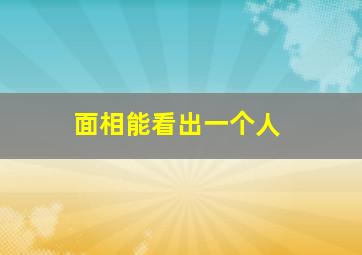 面相能看出一个人